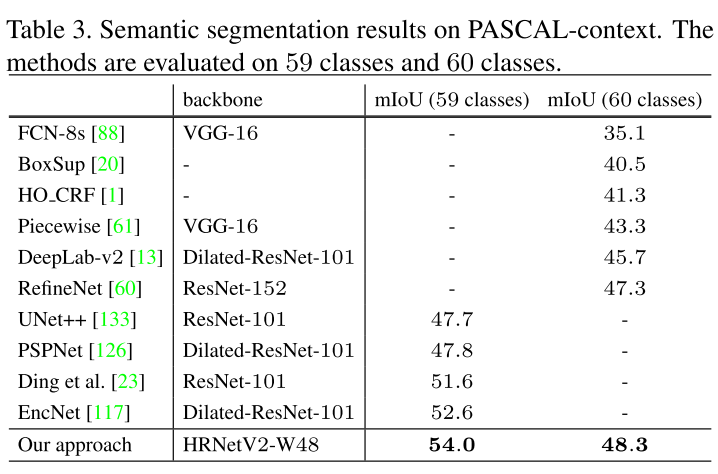 Table 3. Semantic segmentation results on PASCAL-context. The methods are evaluated on 59 classes and 60 classes.

|  | backbone | mIoU (59 classes) | mIoU (60 classes) |
|---|---|---|---|
| FCN-8s [88] | VGG-16 | - | 35.1 |
| BoxSup [20] | - | - | 40.5 |
| HO_CRF [1] | - | - | 41.3 |
| Piecewise [61] | VGG-16 | - | 43.3 |
| DeepLab-v2 [13] | Dilated-ResNet-101 | - | 45.7 |
| RefineNet [60] | ResNet-152 | - | 47.3 |
| UNet++ [133] | ResNet-101 | 47.7 | - |
| PSPNet [126] | Dilated-ResNet-101 | 47.8 | - |
| Ding et al. [23] | ResNet-101 | 51.6 | - |
| EncNet [117] | Dilated-ResNet-101 | 52.6 | - |
| Our approach | HRNetV2-W48 | 54.0 | 48.3 |